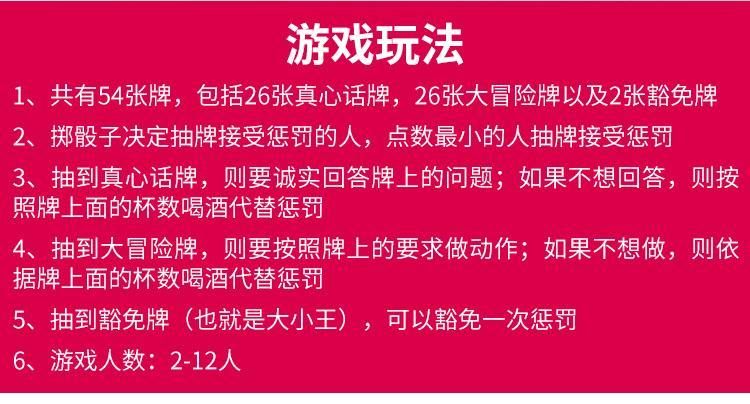 游戏玩法

1、共有54张牌，包括26张真心话牌，26张大冒险牌以及2张豁免牌

2、掷骰子决定抽牌接受惩罚的人，点数最小的人抽牌接受惩罚

3、抽到真心话牌，则要诚实回答牌上的问题；如果不想回答，则按照牌上面的杯数喝酒代替惩罚

4、抽到大冒险牌，则要按照牌上的要求做动作；如果不想做，则依据牌上面的杯数喝酒代替惩罚

5、抽到豁免牌（也就是大小王），可以豁免一次惩罚

6、游戏人数：2-12人